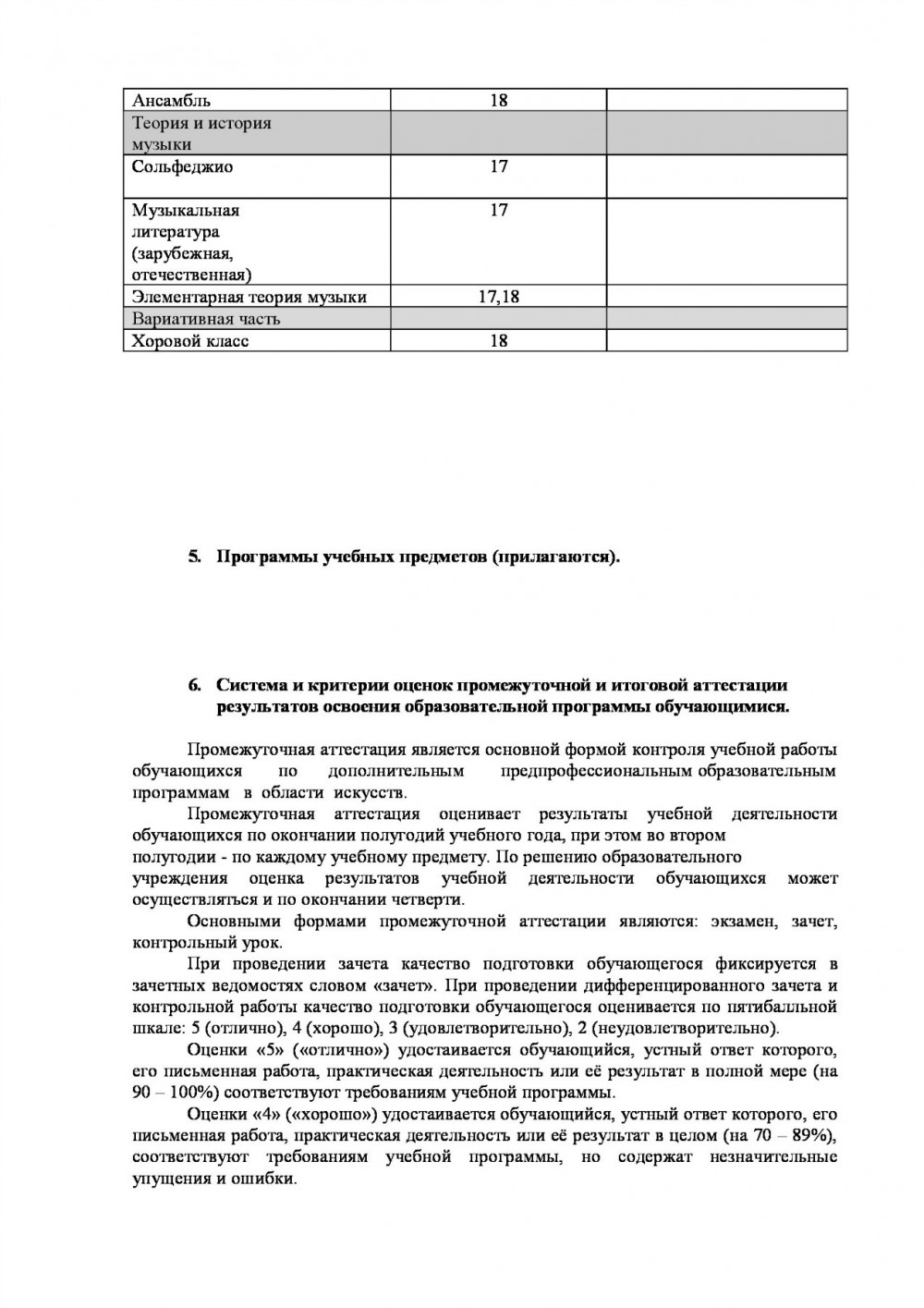 | Ансамбль | 18 | |
|---|---|---|
| Теория и история музыки | | |
| Сольфеджио | 17 | |
| Музыкальная литература (зарубежная, отечественная) | 17 | |
| Элементарная теория музыки | 17,18 | |
| Вариативная часть | | |
| Хоровой класс | 18 | |

5. Программы учебных предметов (прилагаются).

6. Система и критерии оценок промежуточной и итоговой аттестации результатов освоения образовательной программы обучающимися.

Промежуточная аттестация является основной формой контроля учебной работы обучающихся по дополнительным предпрофессиональным образовательным программам в области искусств.

Промежуточная аттестация оценивает результаты учебной деятельности обучающихся по окончании полугодий учебного года, при этом во втором полугодии - по каждому учебному предмету. По решению образовательного учреждения оценка результатов учебной деятельности обучающихся может осуществляться и по окончании четверти.

Основными формами промежуточной аттестации являются: экзамен, зачет, контрольный урок.

При проведении зачета качество подготовки обучающегося фиксируется в зачетных ведомостях словом «зачет». При проведении дифференцированного зачета и контрольной работы качество подготовки обучающегося оценивается по пятибалльной шкале: 5 (отлично), 4 (хорошо), 3 (удовлетворительно), 2 (неудовлетворительно).

Оценки «5» («отлично») удостаивается обучающийся, устный ответ которого, его письменная работа, практическая деятельность или её результат в полной мере (на 90 – 100%) соответствуют требованиям учебной программы.

Оценки «4» («хорошо») удостаивается обучающийся, устный ответ которого, его письменная работа, практическая деятельность или её результат в целом (на 70 – 89%), соответствуют требованиям учебной программы, но содержат незначительные упущения и ошибки.